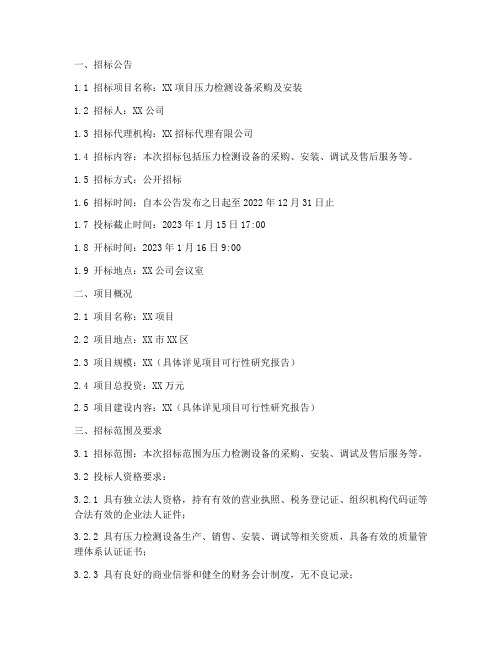 一、招标公告

1.1 招标项目名称：XX 项目压力检测设备采购及安装

1.2 招标人：XX 公司

1.3 招标代理机构：XX 招标代理有限公司

1.4 招标内容：本次招标包括压力检测设备的采购、安装、调试及售后服务等。

1.5 招标方式：公开招标

1.6 招标时间：自本公告发布之日起至 2022 年 12 月 31 日止

1.7 投标截止时间：2023 年 1 月 15 日 17:00

1.8 开标时间：2023 年 1 月 16 日 9:00

1.9 开标地点：XX 公司会议室

二、项目概况

2.1 项目名称：XX 项目

2.2 项目地点：XX 市 XX 区

2.3 项目规模：XX（具体详见项目可行性研究报告）

2.4 项目总投资：XX 万元

2.5 项目建设内容：XX（具体详见项目可行性研究报告）

三、招标范围及要求

3.1 招标范围：本次招标范围为压力检测设备的采购、安装、调试及售后服务等。

3.2 投标人资格要求：

3.2.1 具有独立法人资格，持有有效的营业执照、税务登记证、组织机构代码证等合法有效的企业法人证件；

3.2.2 具有压力检测设备生产、销售、安装、调试等相关资质，具备有效的质量管理体系认证证书；

3.2.3 具有良好的商业信誉和健全的财务会计制度，无不良记录；